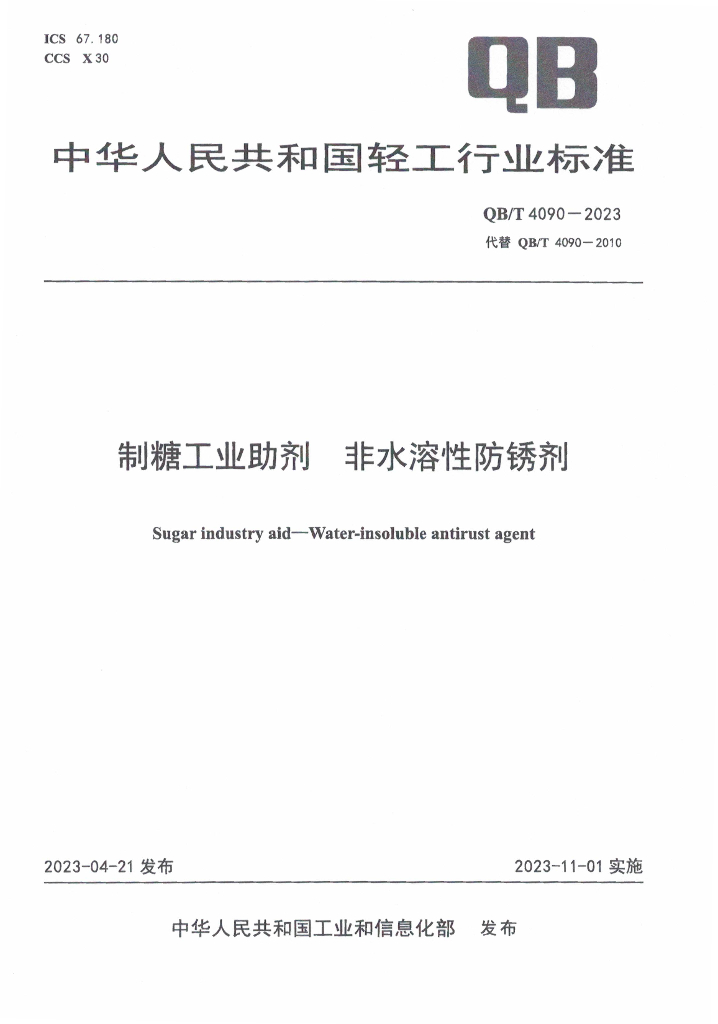 ICS 67.180
CCS X 30

QB

中华人民共和国轻工行业标准

QB/T 4090—2023
代替 QB/T 4090—2010

制糖工业助剂　非水溶性防锈剂

Sugar industry aid—Water-insoluble antirust agent

2023-04-21 发布

2023-11-01 实施

中华人民共和国工业和信息化部　发布